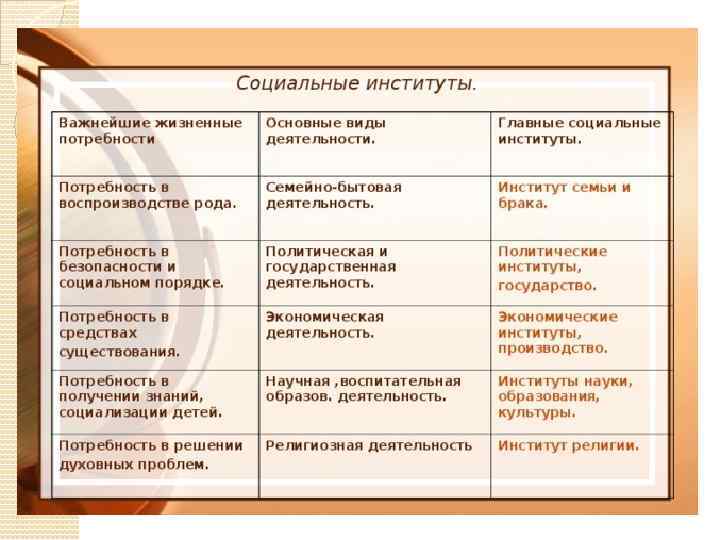 Социальные институты.

| Важнейшие жизненные потребности | Основные виды деятельности. | Главные социальные институты. |
|---|---|---|
| Потребность в воспроизводстве рода. | Семейно-бытовая деятельность. | Институт семьи и брака. |
| Потребность в безопасности и социальном порядке. | Политическая и государственная деятельность. | Политические институты, государство. |
| Потребность в средствах существования. | Экономическая деятельность. | Экономические институты, производство. |
| Потребность в получении знаний, социализации детей. | Научная ,воспитательная образов. деятельность. | Институты науки, образования, культуры. |
| Потребность в решении духовных проблем. | Религиозная деятельность | Институт религии. |